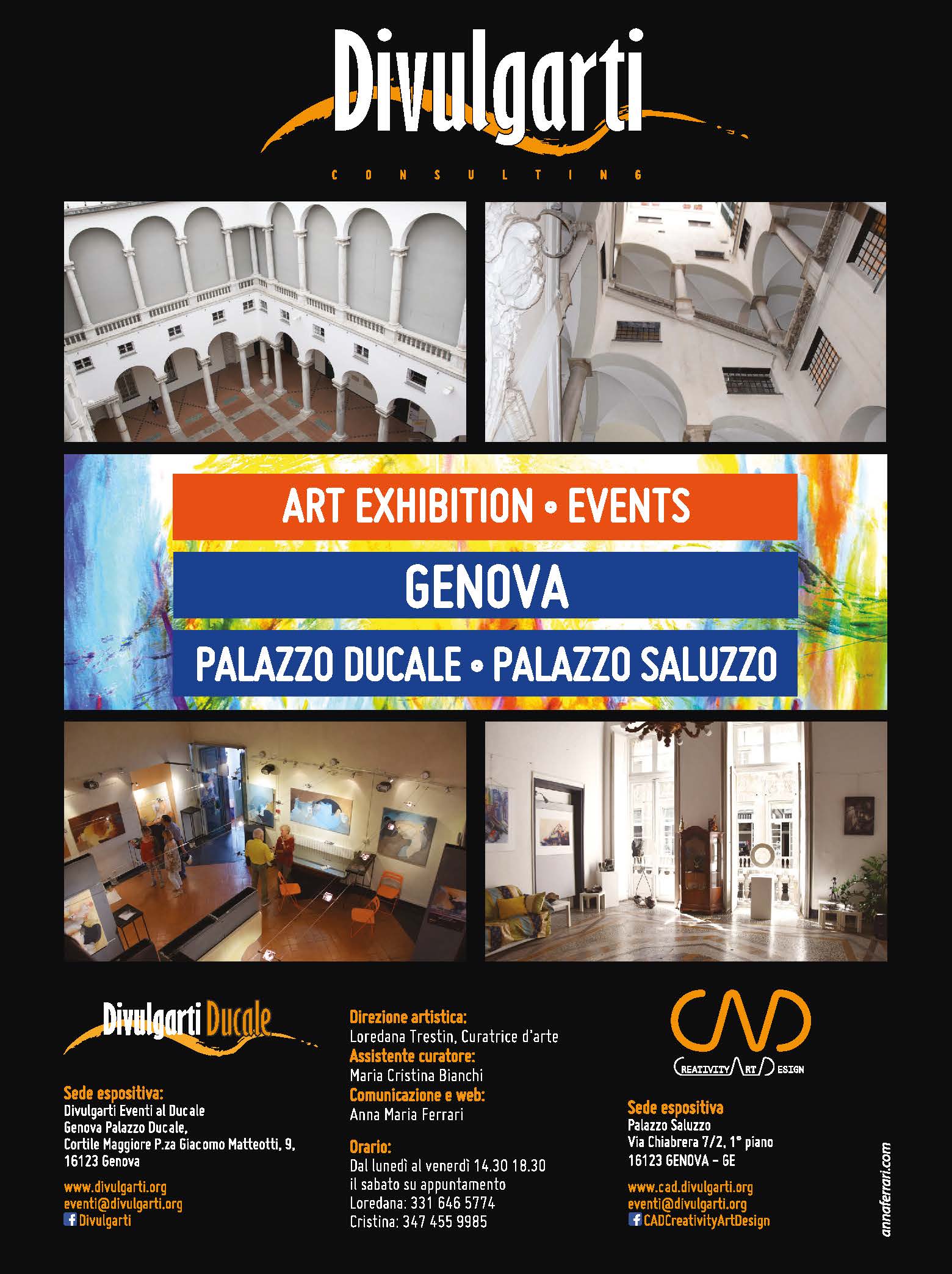 Divulgarti

CONSULTING

ART EXHIBITION • EVENTS

GENOVA

PALAZZO DUCALE • PALAZZO SALUZZO

Divulgarti Ducale

Sede espositiva:
Divulgarti Eventi al Ducale
Genova Palazzo Ducale,
Cortile Maggiore P.za Giacomo Matteotti, 9,
16123 Genova

www.divulgarti.org
eventi@divulgarti.org
Divulgarti

Direzione artistica:
Loredana Trestin, Curatrice d'arte
Assistente curatore:
Maria Cristina Bianchi
Comunicazione e web:
Anna Maria Ferrari

Orario:
Dal lunedì al venerdì 14.30 18.30
il sabato su appuntamento
Loredana: 331 646 5774
Cristina: 347 455 9985

CAD
CREATIVITY ART DESIGN

Sede espositiva
Palazzo Saluzzo
Via Chiabrera 7/2, 1° piano
16123 GENOVA - GE

www.cad.divulgarti.org
eventi@divulgarti.org
CADCreativityArtDesign

annaferrari.com